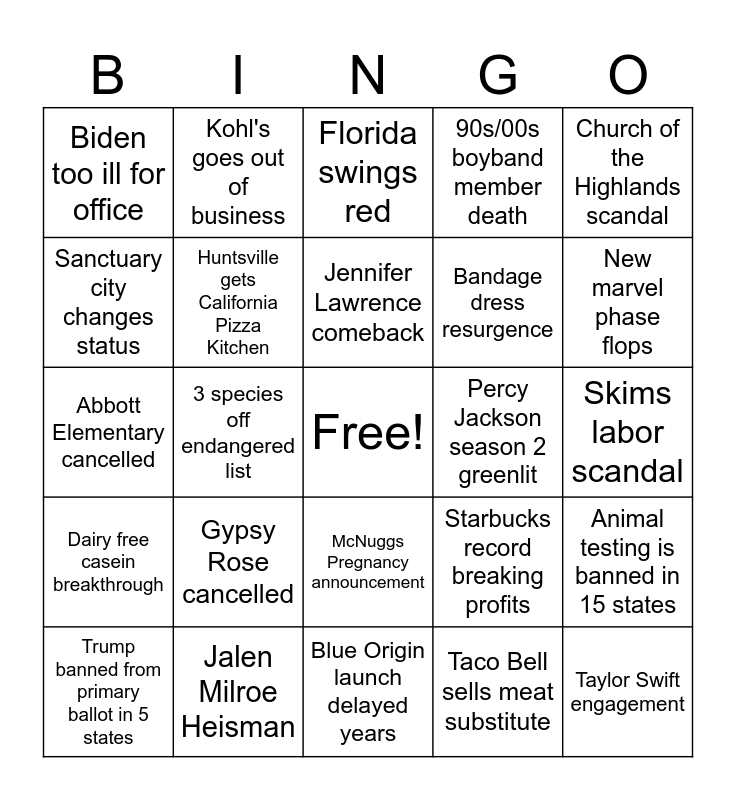 | B | I | N | G | O |
|---|---|---|---|---|
| Biden too ill for office | Kohl's goes out of business | Florida swings red | 90s/00s boyband member death | Church of the Highlands scandal |
| Sanctuary city changes status | Huntsville gets California Pizza Kitchen | Jennifer Lawrence comeback | Bandage dress resurgence | New marvel phase flops |
| Abbott Elementary cancelled | 3 species off endangered list | Free! | Percy Jackson season 2 greenlit | Skims labor scandal |
| Dairy free casein breakthrough | Gypsy Rose cancelled | McNuggs Pregnancy announcement | Starbucks record breaking profits | Animal testing is banned in 15 states |
| Trump banned from primary ballot in 5 states | Jalen Milroe Heisman | Blue Origin launch delayed years | Taco Bell sells meat substitute | Taylor Swift engagement |